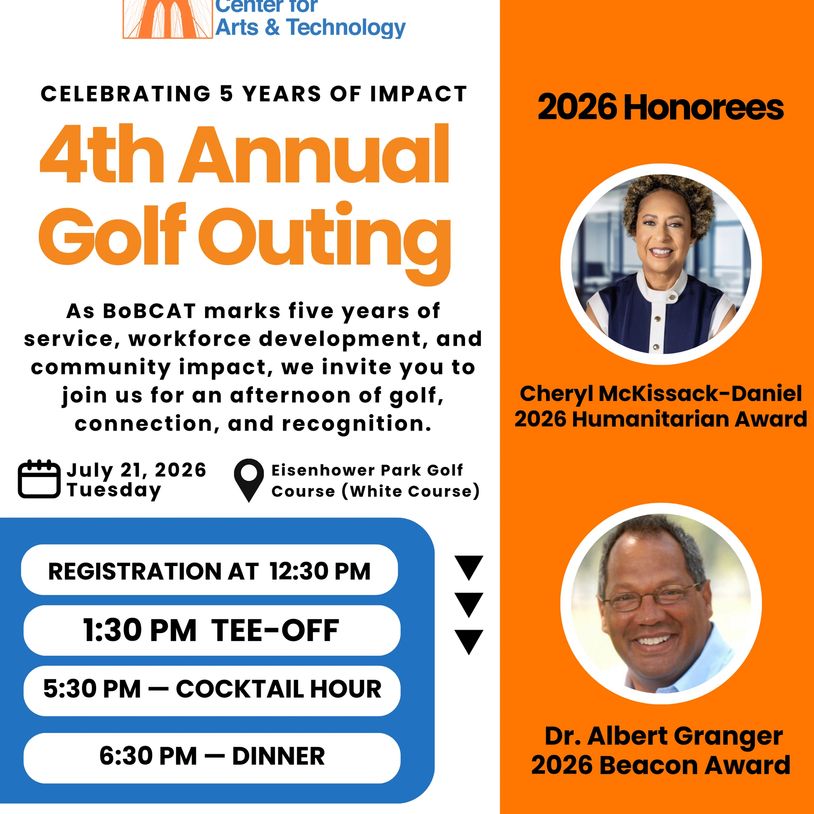 Center for
Arts & Technology

CELEBRATING 5 YEARS OF IMPACT

4th Annual Golf Outing

As BoBCAT marks five years of service, workforce development, and community impact, we invite you to join us for an afternoon of golf, connection, and recognition.

July 21, 2026
Tuesday

Eisenhower Park Golf Course (White Course)

REGISTRATION AT 12:30 PM

1:30 PM TEE-OFF

5:30 PM — COCKTAIL HOUR

6:30 PM — DINNER

2026 Honorees

Cheryl McKissack-Daniel
2026 Humanitarian Award

Dr. Albert Granger
2026 Beacon Award